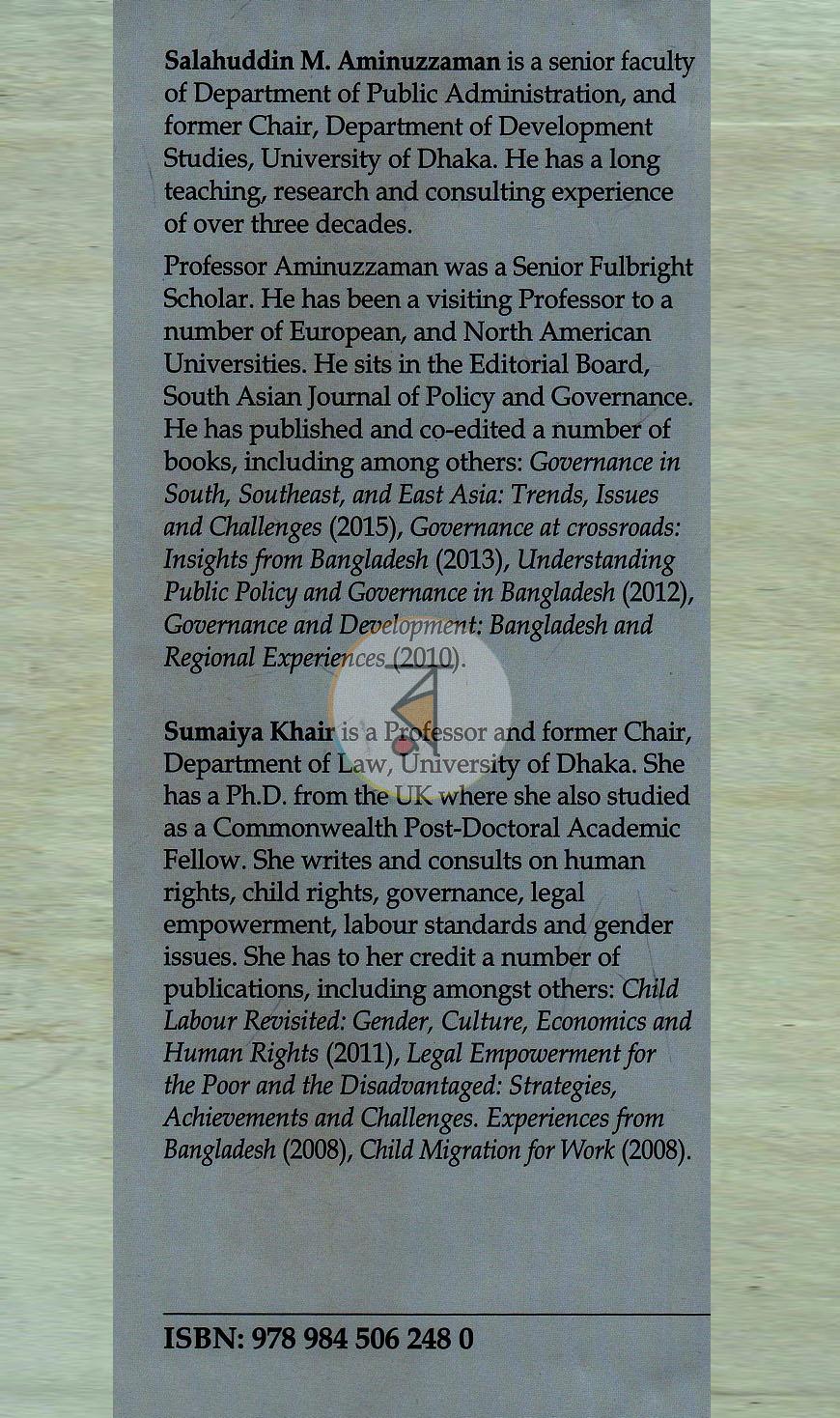 Salahuddin M. Aminuzzaman is a senior faculty of Department of Public Administration, and former Chair, Department of Development Studies, University of Dhaka. He has a long teaching, research and consulting experience of over three decades.

Professor Aminuzzaman was a Senior Fulbright Scholar. He has been a visiting Professor to a number of European, and North American Universities. He sits in the Editorial Board, South Asian Journal of Policy and Governance. He has published and co-edited a number of books, including among others: Governance in South, Southeast, and East Asia: Trends, Issues and Challenges (2015), Governance at crossroads: Insights from Bangladesh (2013), Understanding Public Policy and Governance in Bangladesh (2012), Governance and Development: Bangladesh and Regional Experiences (2010).

Sumaiya Khair is a Professor and former Chair, Department of Law, University of Dhaka. She has a Ph.D. from the UK where she also studied as a Commonwealth Post-Doctoral Academic Fellow. She writes and consults on human rights, child rights, governance, legal empowerment, labour standards and gender issues. She has to her credit a number of publications, including amongst others: Child Labour Revisited: Gender, Culture, Economics and Human Rights (2011), Legal Empowerment for the Poor and the Disadvantaged: Strategies, Achievements and Challenges. Experiences from Bangladesh (2008), Child Migration for Work (2008).

ISBN: 978 984 506 248 0